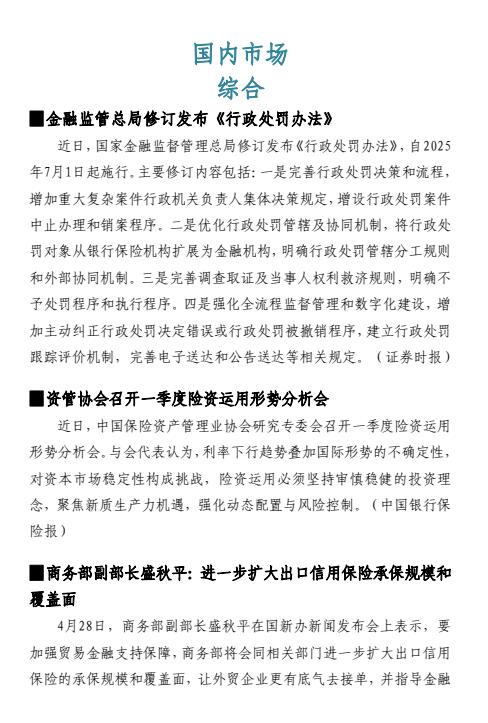 国内市场
综合

■金融监管总局修订发布《行政处罚办法》

近日，国家金融监督管理总局修订发布《行政处罚办法》，自2025年7月1日起施行。主要修订内容包括：一是完善行政处罚决策和流程，增加重大复杂案件行政机关负责人集体决策规定，增设行政处罚案件中止办理和销案程序。二是优化行政处罚管辖及协同机制，将行政处罚对象从银行保险机构扩展为金融机构，明确行政处罚管辖分工规则和外部协同机制。三是完善调查取证及当事人权利救济规则，明确不予处罚程序和执行程序。四是强化全流程监督管理和数字化建设，增加主动纠正行政处罚决定错误或行政处罚被撤销程序，建立行政处罚跟踪评价机制，完善电子送达和公告送达等相关规定。（证券时报）

■资管协会召开一季度险资运用形势分析会

近日，中国保险资产管理业协会研究专委会召开一季度险资运用形势分析会。与会代表认为，利率下行趋势叠加国际形势的不确定性，对资本市场稳定性构成挑战，险资运用必须坚持审慎稳健的投资理念，聚焦新质生产力机遇，强化动态配置与风险控制。（中国银行保险报）

■商务部副部长盛秋平：进一步扩大出口信用保险承保规模和覆盖面

4月28日，商务部副部长盛秋平在国新办新闻发布会上表示，要加强贸易金融支持保障，商务部将会同相关部门进一步扩大出口信用保险的承保规模和覆盖面，让外贸企业更有底气去接单，并指导金融